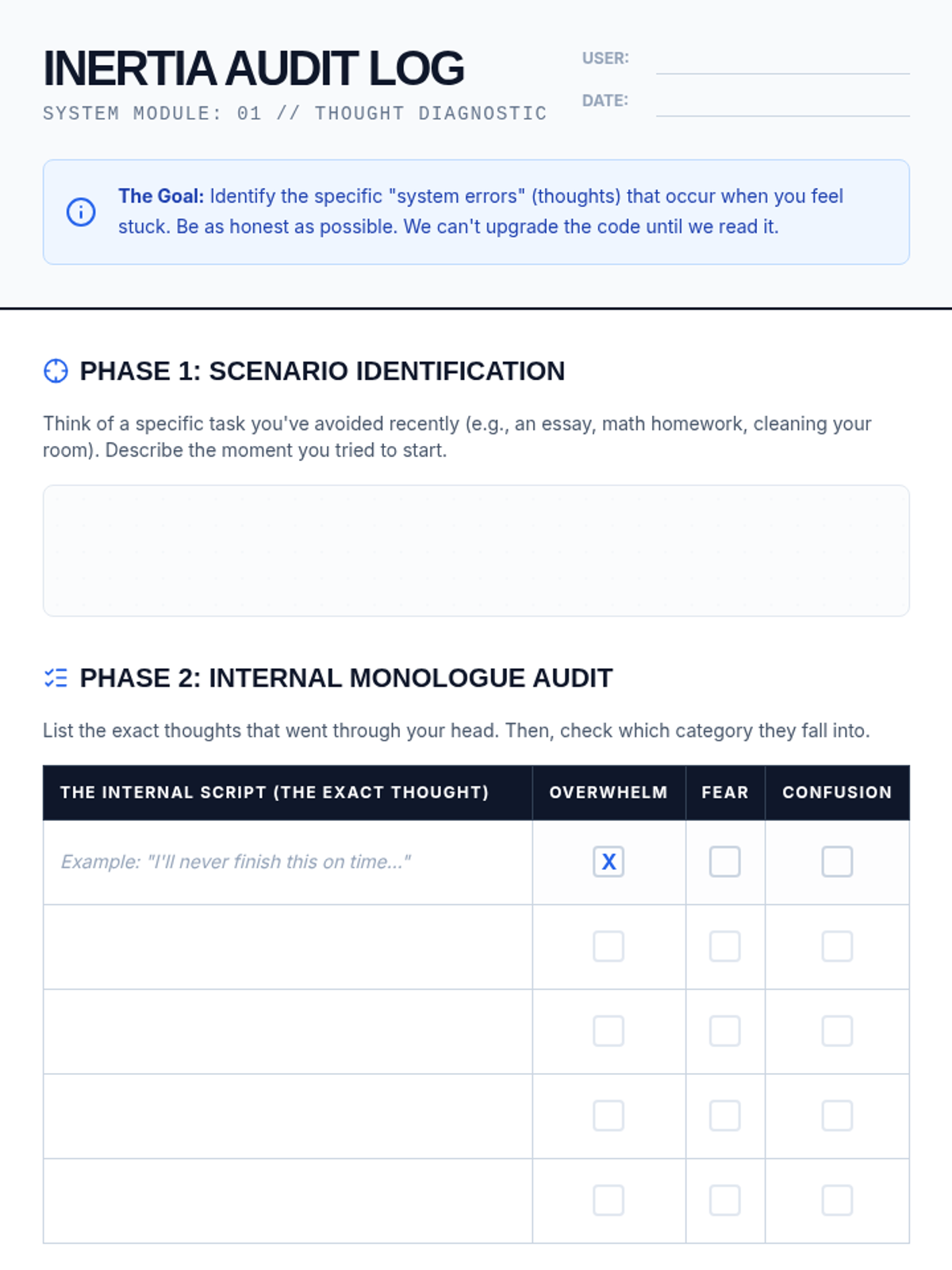 INERTIA AUDIT LOG
SYSTEM MODULE: 01 // THOUGHT DIAGNOSTIC

USER:
DATE:

The Goal: Identify the specific "system errors" (thoughts) that occur when you feel stuck. Be as honest as possible. We can't upgrade the code until we read it.

PHASE 1: SCENARIO IDENTIFICATION

Think of a specific task you've avoided recently (e.g., an essay, math homework, cleaning your room). Describe the moment you tried to start.

PHASE 2: INTERNAL MONOLOGUE AUDIT

List the exact thoughts that went through your head. Then, check which category they fall into.

| THE INTERNAL SCRIPT (THE EXACT THOUGHT) | OVERWHELM | FEAR | CONFUSION |
|---|---|---|---|
| Example: "I'll never finish this on time..." | X | | |
| | | | |
| | | | |
| | | | |
| | | | |